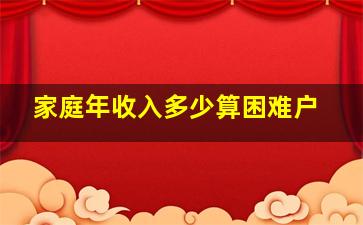 家庭年收入多少算困难户